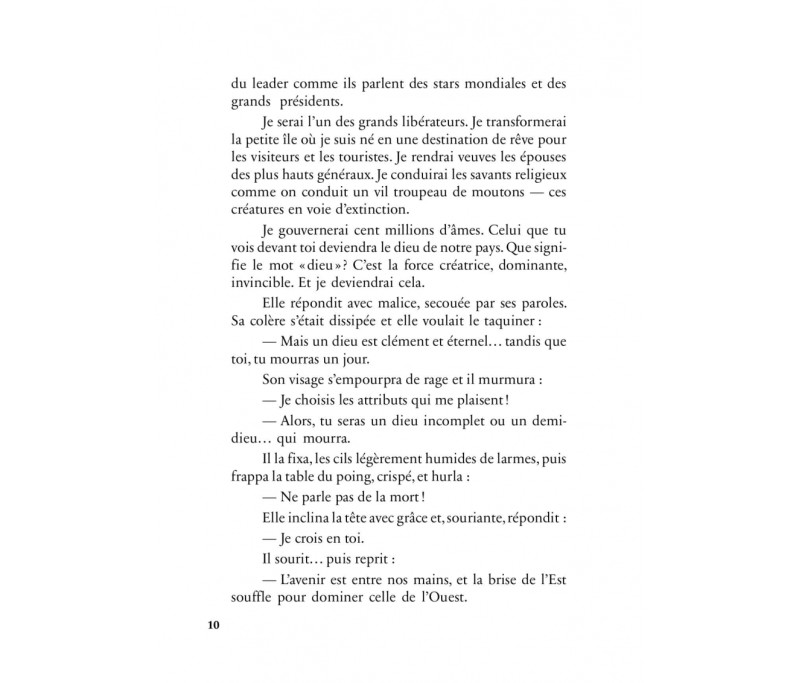 du leader comme ils parlent des stars mondiales et des grands présidents.

Je serai l'un des grands libérateurs. Je transformerai la petite île où je suis né en une destination de rêve pour les visiteurs et les touristes. Je rendrai veuves les épouses des plus hauts généraux. Je conduirai les savants religieux comme on conduit un vil troupeau de moutons — ces créatures en voie d'extinction.

Je gouvernerai cent millions d'âmes. Celui que tu vois devant toi deviendra le dieu de notre pays. Que signifie le mot «dieu»? C'est la force créatrice, dominante, invincible. Et je deviendrai cela.

Elle répondit avec malice, secouée par ses paroles. Sa colère s'était dissipée et elle voulait le taquiner :

— Mais un dieu est clément et éternel… tandis que toi, tu mourras un jour.

Son visage s'empourpra de rage et il murmura :

— Je choisis les attributs qui me plaisent!

— Alors, tu seras un dieu incomplet ou un demi-dieu… qui mourra.

Il la fixa, les cils légèrement humides de larmes, puis frappa la table du poing, crispé, et hurla :

— Ne parle pas de la mort!

Elle inclina la tête avec grâce et, souriante, répondit :

— Je crois en toi.

Il sourit… puis reprit :

— L'avenir est entre nos mains, et la brise de l'Est souffle pour dominer celle de l'Ouest.

10